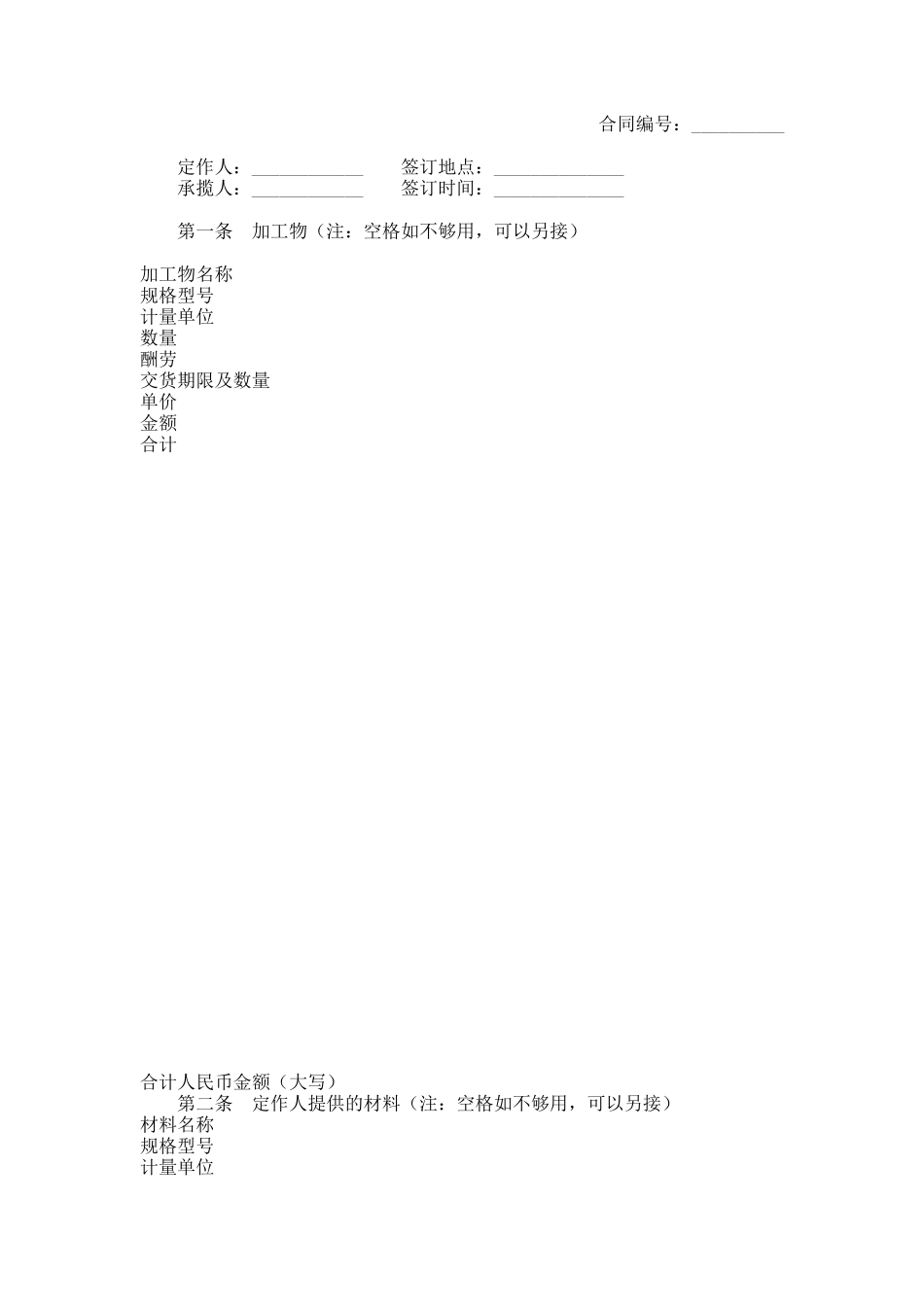 合同编号：__________

定作人：____________　　签订地点：______________
承揽人：____________　　签订时间：______________

第一条　加工物（注：空格如不够用，可以另接）

加工物名称
规格型号
计量单位
数量
酬劳
交货期限及数量
单价
金额
合计

合计人民币金额（大写）
第二条　定作人提供的材料（注：空格如不够用，可以另接）
材料名称
规格型号
计量单位